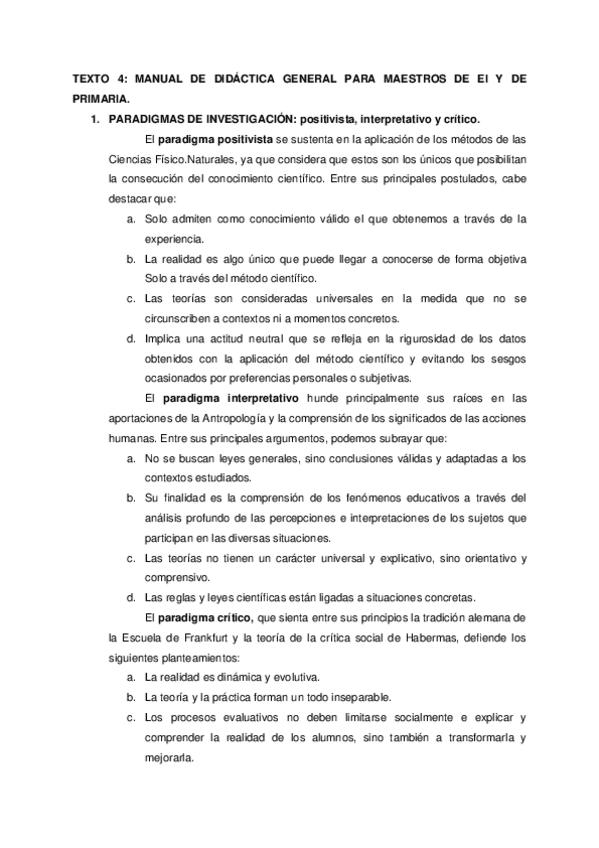 TEXTO 4: MANUAL DE DIDÁCTICA GENERAL PARA MAESTROS DE EI Y DE PRIMARIA.

1. PARADIGMAS DE INVESTIGACIÓN: positivista, interpretativo y crítico.

El paradigma positivista se sustenta en la aplicación de los métodos de las Ciencias Físico.Naturales, ya que considera que estos son los únicos que posibilitan la consecución del conocimiento científico. Entre sus principales postulados, cabe destacar que:

a. Solo admiten como conocimiento válido el que obtenemos a través de la experiencia.
b. La realidad es algo único que puede llegar a conocerse de forma objetiva Solo a través del método científico.
c. Las teorías son consideradas universales en la medida que no se circunscriben a contextos ni a momentos concretos.
d. Implica una actitud neutral que se refleja en la rigurosidad de los datos obtenidos con la aplicación del método científico y evitando los sesgos ocasionados por preferencias personales o subjetivas.

El paradigma interpretativo hunde principalmente sus raíces en las aportaciones de la Antropología y la comprensión de los significados de las acciones humanas. Entre sus principales argumentos, podemos subrayar que:

a. No se buscan leyes generales, sino conclusiones válidas y adaptadas a los contextos estudiados.
b. Su finalidad es la comprensión de los fenómenos educativos a través del análisis profundo de las percepciones e interpretaciones de los sujetos que participan en las diversas situaciones.
c. Las teorías no tienen un carácter universal y explicativo, sino orientativo y comprensivo.
d. Las reglas y leyes científicas están ligadas a situaciones concretas.

El paradigma crítico, que sienta entre sus principios la tradición alemana de la Escuela de Frankfurt y la teoría de la crítica social de Habermas, defiende los siguientes planteamientos:

a. La realidad es dinámica y evolutiva.
b. La teoría y la práctica forman un todo inseparable.
c. Los procesos evaluativos no deben limitarse socialmente e explicar y comprender la realidad de los alumnos, sino también a transformarla y mejorarla.